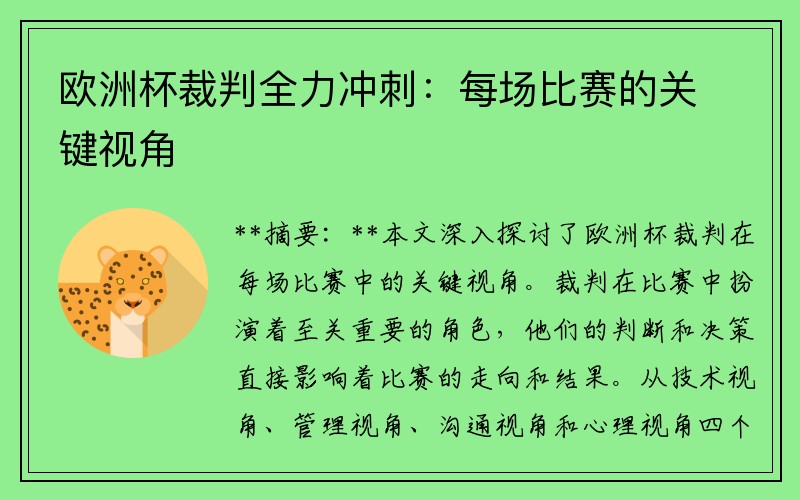 欧洲杯裁判全力冲刺：每场比赛的关键视角

**摘要：**本文深入探讨了欧洲杯裁判在每场比赛中的关键视角。裁判在比赛中扮演着至关重要的角色，他们的判断和决策直接影响着比赛的走向和结果。从技术视角、管理视角、沟通视角和心理视角四个